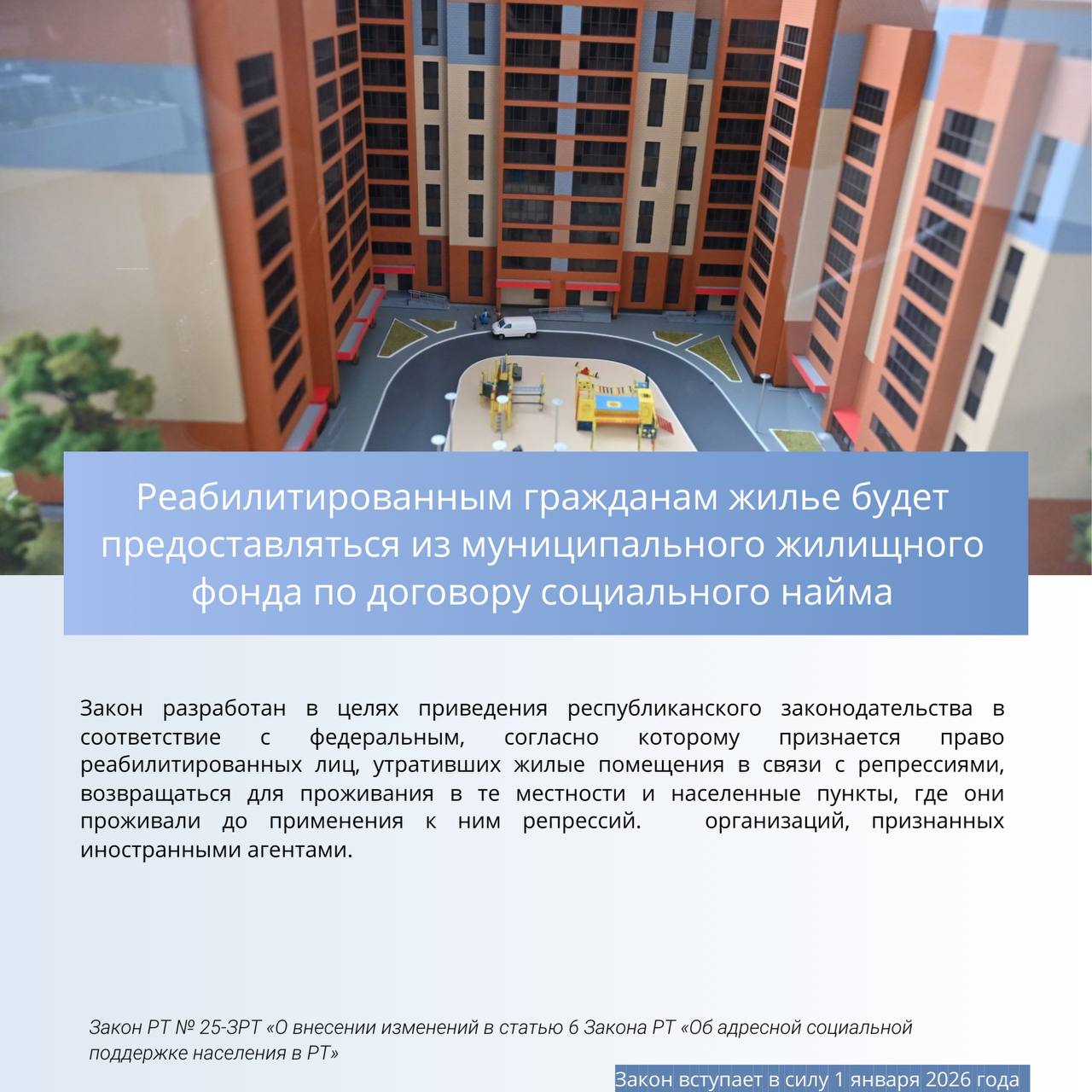 Реабилитированным гражданам жилье будет предоставляться из муниципального жилищного фонда по договору социального найма

Закон разработан в целях приведения республиканского законодательства в соответствие с федеральным, согласно которому признается право реабилитированных лиц, утративших жилые помещения в связи с репрессиями, возвращаться для проживания в те местности и населенные пункты, где они проживали до применения к ним репрессий. организаций, признанных иностранными агентами.

Закон РТ № 25-ЗРТ «О внесении изменений в статью 6 Закона РТ «Об адресной социальной поддержке населения в РТ»

Закон вступает в силу 1 января 2026 года